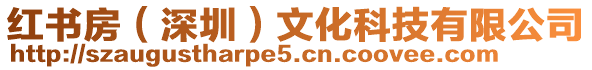 红书房（深圳）文化科技有限公司
http://szaugustharpe5.cn.coovee.com